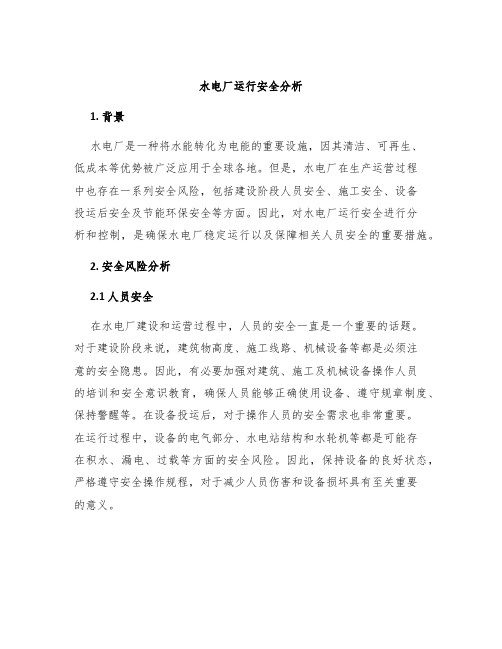 水电厂运行安全分析

1. 背景

水电厂是一种将水能转化为电能的重要设施，因其清洁、可再生、低成本等优势被广泛应用于全球各地。但是，水电厂在生产运营过程中也存在一系列安全风险，包括建设阶段人员安全、施工安全、设备投运后安全及节能环保安全等方面。因此，对水电厂运行安全进行分析和控制，是确保水电厂稳定运行以及保障相关人员安全的重要措施。

2. 安全风险分析

2.1 人员安全

在水电厂建设和运营过程中，人员的安全一直是一个重要的话题。对于建设阶段来说，建筑物高度、施工线路、机械设备等都是必须注意的安全隐患。因此，有必要加强对建筑、施工及机械设备操作人员的培训和安全意识教育，确保人员能够正确使用设备、遵守规章制度、保持警醒等。在设备投运后，对于操作人员的安全需求也非常重要。在运行过程中，设备的电气部分、水电站结构和水轮机等都是可能存在积水、漏电、过载等方面的安全风险。因此，保持设备的良好状态，严格遵守安全操作规程，对于减少人员伤害和设备损坏具有至关重要的意义。